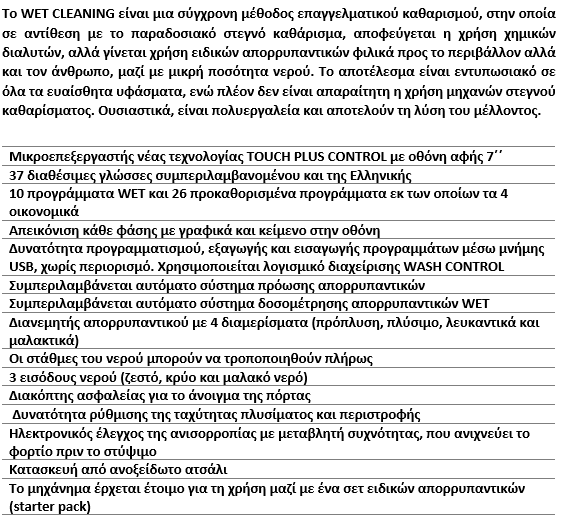 Το WET CLEANING είναι μια σύγχρονη μέθοδος επαγγελματικού καθαρισμού, στην οποία σε αντίθεση με το παραδοσιακό στεγνό καθάρισμα, αποφεύγεται η χρήση χημικών διαλυτών, αλλά γίνεται χρήση ειδικών απορρυπαντικών φιλικά προς το περιβάλλον αλλά και τον άνθρωπο, μαζί με μικρή ποσότητα νερού. Το αποτέλεσμα είναι εντυπωσιακό σε όλα τα ευαίσθητα υφάσματα, ενώ πλέον δεν είναι απαραίτητη η χρήση μηχανών στεγνού καθαρίσματος. Ουσιαστικά, είναι πολυεργαλεία και αποτελούν τη λύση του μέλλοντος.

| |
|---|
| Μικροεπεξεργαστής νέας τεχνολογίας TOUCH PLUS CONTROL με οθόνη αφής 7΄΄ |
| 37 διαθέσιμες γλώσσες συμπεριλαμβανομένου και της Ελληνικής |
| 10 προγράμματα WET και 26 προκαθορισμένα προγράμματα εκ των οποίων τα 4 οικονομικά |
| Απεικόνιση κάθε φάσης με γραφικά και κείμενο στην οθόνη |
| Δυνατότητα προγραμματισμού, εξαγωγής και εισαγωγής προγραμμάτων μέσω μνήμης USB, χωρίς περιορισμό. Χρησιμοποιείται λογισμικό διαχείρισης WASH CONTROL |
| Συμπεριλαμβάνεται αυτόματο σύστημα πρόωσης απορρυπαντικών |
| Συμπεριλαμβάνεται αυτόματο σύστημα δοσομέτρησης απορρυπαντικών WET |
| Διανεμητής απορρυπαντικού με 4 διαμερίσματα (πρόπλυση, πλύσιμο, λευκαντικά και μαλακτικά) |
| Οι στάθμες του νερού μπορούν να τροποποιηθούν πλήρως |
| 3 εισόδους νερού (ζεστό, κρύο και μαλακό νερό) |
| Διακόπτης ασφαλείας για το άνοιγμα της πόρτας |
| Δυνατότητα ρύθμισης της ταχύτητας πλυσίματος και περιστροφής |
| Ηλεκτρονικός έλεγχος της ανισορροπίας με μεταβλητή συχνότητας, που ανιχνεύει το φορτίο πριν το στύψιμο |
| Κατασκευή από ανοξείδωτο ατσάλι |
| Το μηχάνημα έρχεται έτοιμο για τη χρήση μαζί με ένα σετ ειδικών απορρυπαντικών (starter pack) |